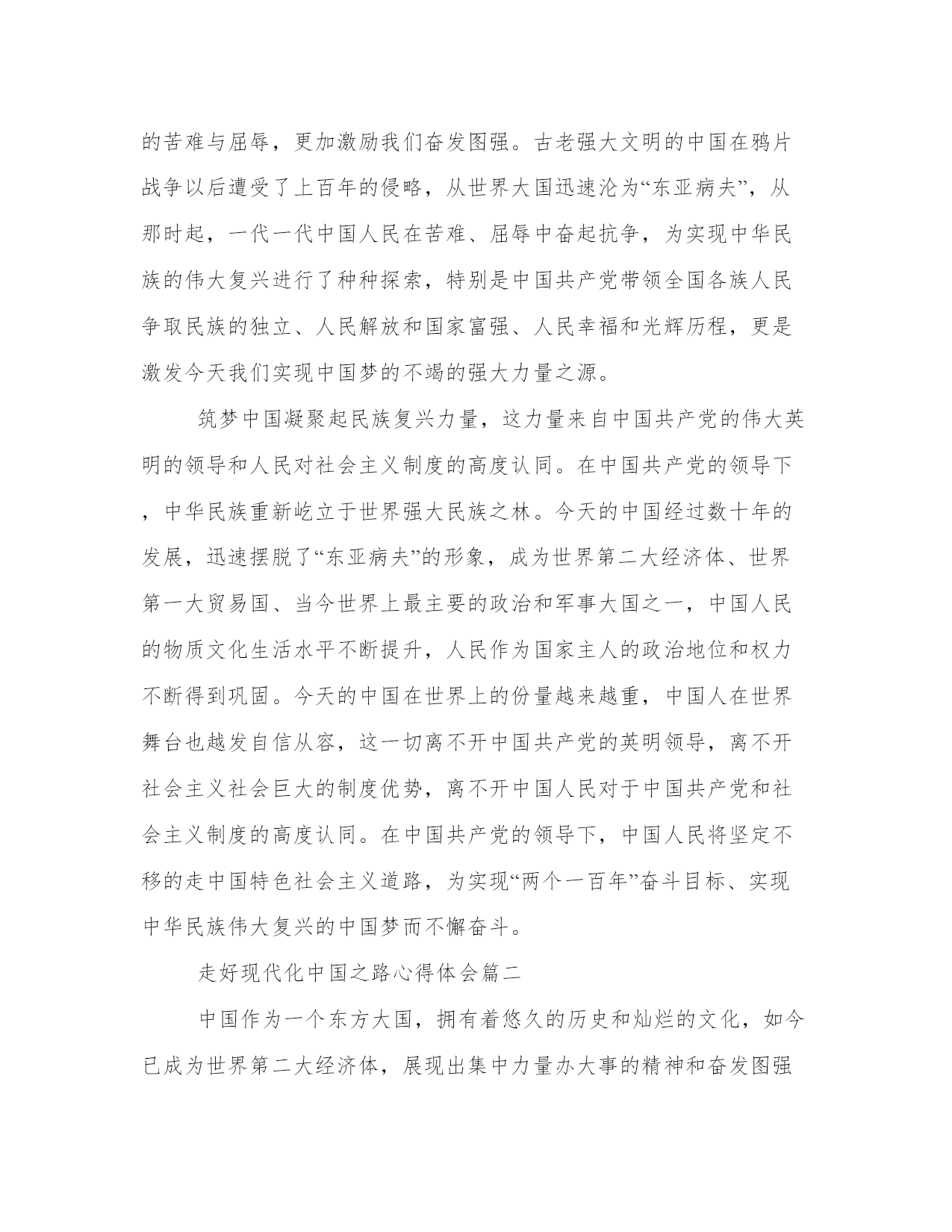 的苦难与屈辱，更加激励我们奋发图强。古老强大文明的中国在鸦片战争以后遭受了上百年的侵略，从世界大国迅速沦为“东亚病夫”，从那时起，一代一代中国人民在苦难、屈辱中奋起抗争，为实现中华民族的伟大复兴进行了种种探索，特别是中国共产党带领全国各族人民争取民族的独立、人民解放和国家富强、人民幸福和光辉历程，更是激发今天我们实现中国梦的不竭的强大力量之源。

筑梦中国凝聚起民族复兴力量，这力量来自中国共产党的伟大英明的领导和人民对社会主义制度的高度认同。在中国共产党的领导下，中华民族重新屹立于世界强大民族之林。今天的中国经过数十年的发展，迅速摆脱了“东亚病夫”的形象，成为世界第二大经济体、世界第一大贸易国、当今世界上最主要的政治和军事大国之一，中国人民的物质文化生活水平不断提升，人民作为国家主人的政治地位和权力不断得到巩固。今天的中国在世界上的份量越来越重，中国人在世界舞台也越发自信从容，这一切离不开中国共产党的英明领导，离不开社会主义社会巨大的制度优势，离不开中国人民对于中国共产党和社会主义制度的高度认同。在中国共产党的领导下，中国人民将坚定不移的走中国特色社会主义道路，为实现“两个一百年”奋斗目标、实现中华民族伟大复兴的中国梦而不懈奋斗。

走好现代化中国之路心得体会篇二

中国作为一个东方大国，拥有着悠久的历史和灿烂的文化，如今已成为世界第二大经济体，展现出集中力量办大事的精神和奋发图强